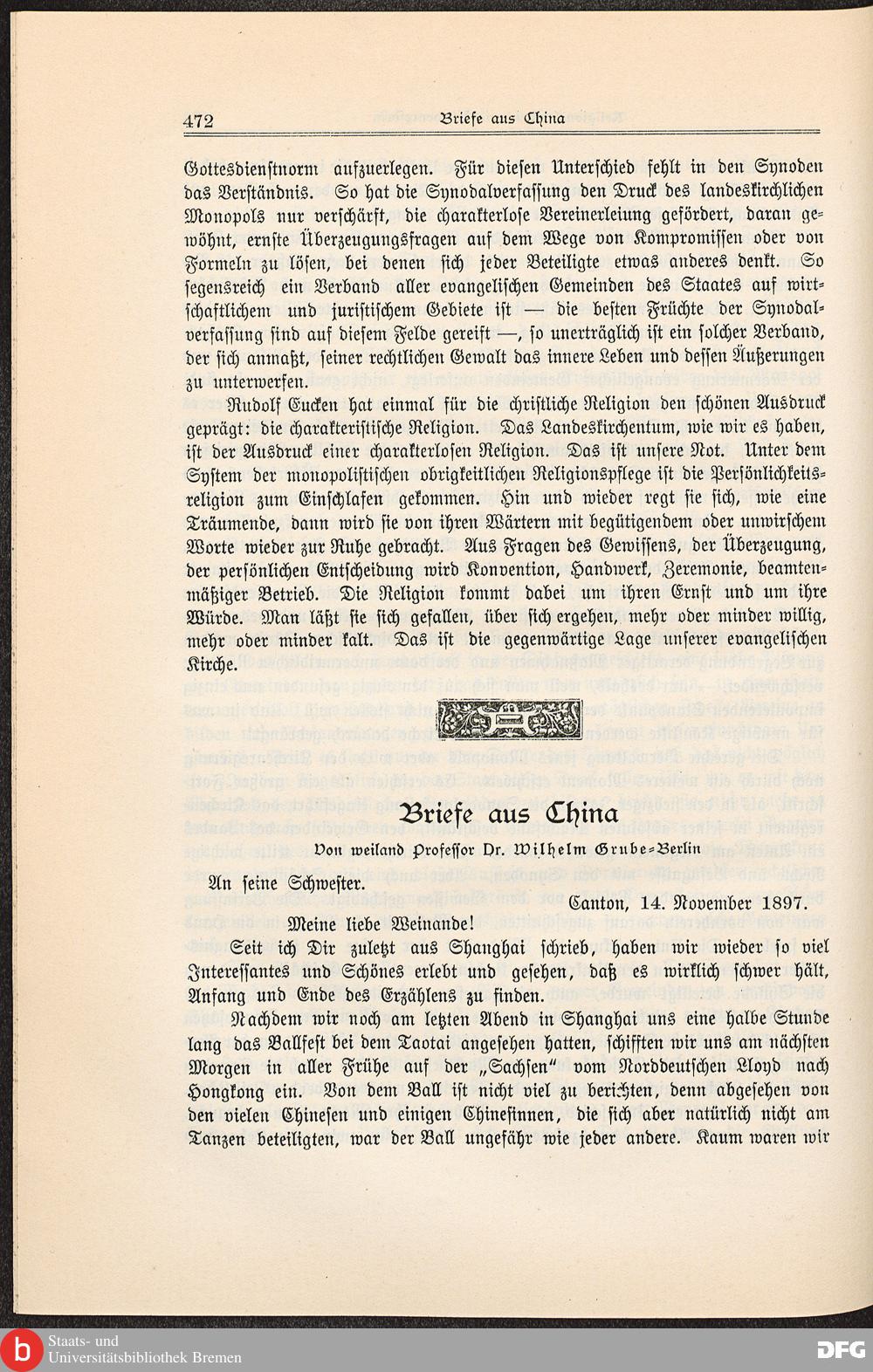 472 Briefe aus China

Gottesdienstnorm aufzuerlegen. Für diesen Unterschied fehlt in den Synoden das Verständnis. So hat die Synodalverfassung den Druck des landeskirchlichen Monopols nur verschärft, die charakterlose Vereinerleiung gefördert, daran gewöhnt, ernste Überzeugungsfragen auf dem Wege von Kompromissen oder von Formeln zu lösen, bei denen sich jeder Beteiligte etwas anderes denkt. So segensreich ein Verband aller evangelischen Gemeinden des Staates auf wirtschaftlichem und juristischem Gebiete ist — die besten Früchte der Synodalverfassung sind auf diesem Felde gereift —, so unerträglich ist ein solcher Verband, der sich anmaßt, seiner rechtlichen Gewalt das innere Leben und dessen Äußerungen zu unterwerfen.

Rudolf Eucken hat einmal für die christliche Religion den schönen Ausdruck geprägt: die charakteristische Religion. Das Landeskirchentum, wie wir es haben, ist der Ausdruck einer charakterlosen Religion. Das ist unsere Not. Unter dem System der monopolistischen obrigkeitlichen Religionspflege ist die Persönlichkeitsreligion zum Einschlafen gekommen. Hin und wieder regt sie sich, wie eine Träumende, dann wird sie von ihren Wärtern mit begütigendem oder unwirschem Worte wieder zur Ruhe gebracht. Aus Fragen des Gewissens, der Überzeugung, der persönlichen Entscheidung wird Konvention, Handwerk, Zeremonie, beamtenmäßiger Betrieb. Die Religion kommt dabei um ihren Ernst und um ihre Würde. Man läßt sie sich gefallen, über sich ergehen, mehr oder minder willig, mehr oder minder kalt. Das ist die gegenwärtige Lage unserer evangelischen Kirche.

Briefe aus China

Von weiland Professor Dr. Wilhelm Grube-Berlin

An seine Schwester.

Canton, 14. November 1897.

Meine liebe Weinande!

Seit ich Dir zuletzt aus Shanghai schrieb, haben wir wieder so viel Interessantes und Schönes erlebt und gesehen, daß es wirklich schwer hält, Anfang und Ende des Erzählens zu finden.

Nachdem wir noch am letzten Abend in Shanghai uns eine halbe Stunde lang das Ballfest bei dem Taotai angesehen hatten, schifften wir uns am nächsten Morgen in aller Frühe auf der „Sachsen" vom Norddeutschen Lloyd nach Hongkong ein. Von dem Ball ist nicht viel zu berichten, denn abgesehen von den vielen Chinesen und einigen Chinesinnen, die sich aber natürlich nicht am Tanzen beteiligten, war der Ball ungefähr wie jeder andere. Kaum waren wir

Staats- und Universitätsbibliothek Bremen
DFG